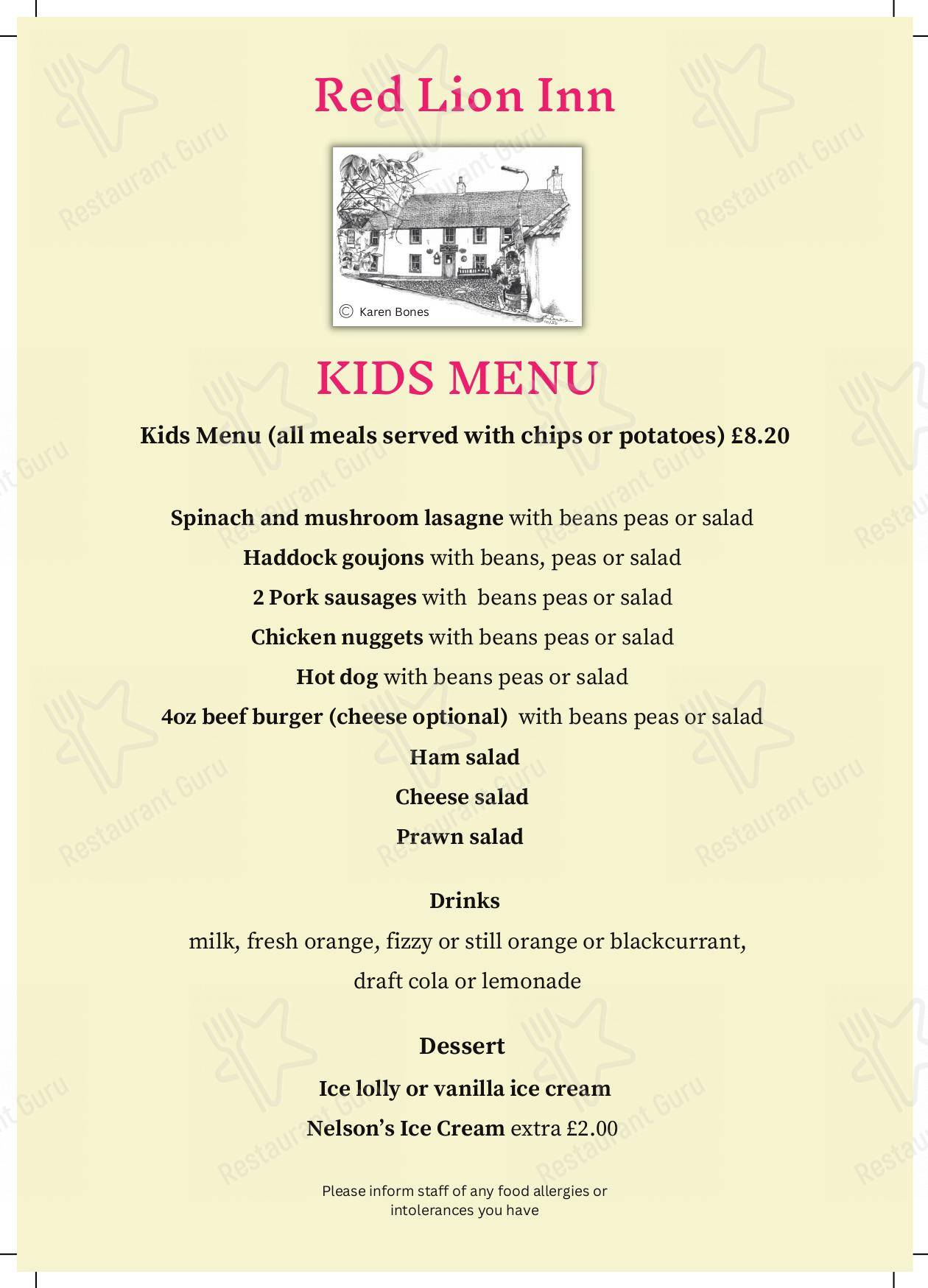 Red Lion Inn

© Karen Bones

KIDS MENU

Kids Menu (all meals served with chips or potatoes) £8.20

Spinach and mushroom lasagne with beans peas or salad

Haddock goujons with beans, peas or salad

2 Pork sausages with beans peas or salad

Chicken nuggets with beans peas or salad

Hot dog with beans peas or salad

4oz beef burger (cheese optional) with beans peas or salad

Ham salad

Cheese salad

Prawn salad

Drinks

milk, fresh orange, fizzy or still orange or blackcurrant, draft cola or lemonade

Dessert

Ice lolly or vanilla ice cream

Nelson's Ice Cream extra £2.00

Please inform staff of any food allergies or intolerances you have

Restaurant Guru